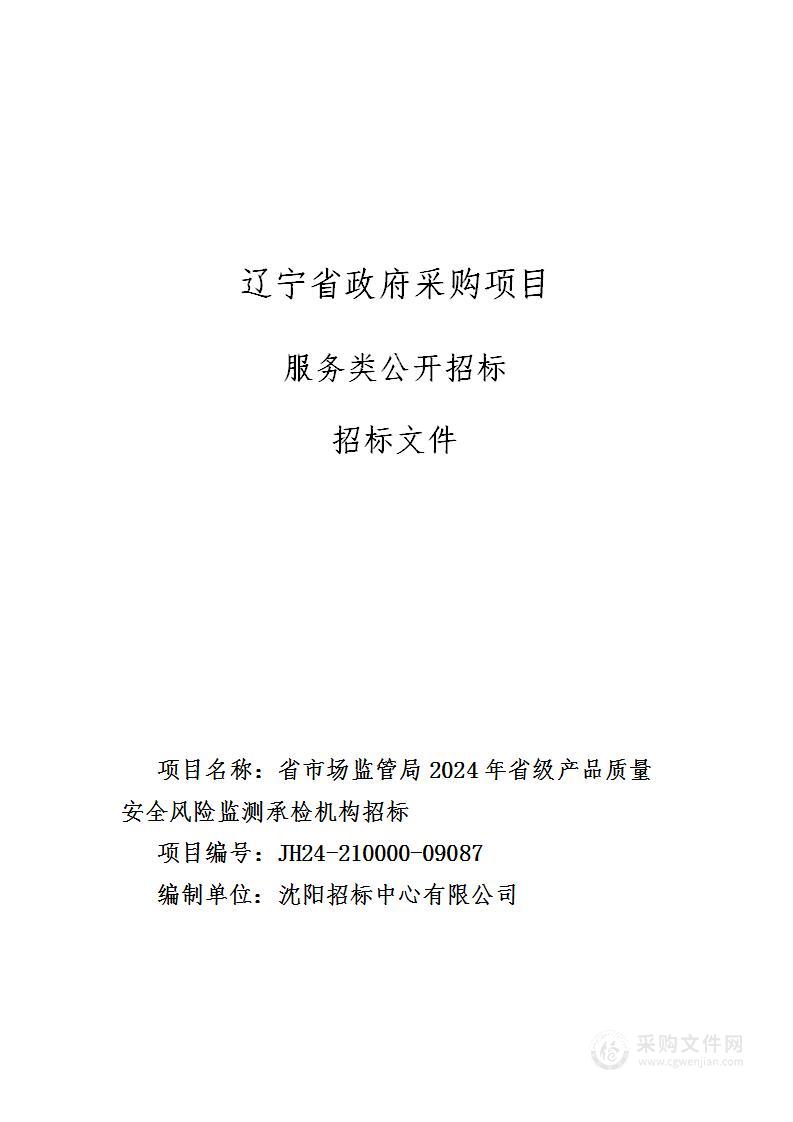 辽宁省政府采购项目

服务类公开招标

招标文件

项目名称：省市场监管局 2024 年省级产品质量安全风险监测承检机构招标

项目编号：JH24-210000-09087

编制单位：沈阳招标中心有限公司

采购文件网
www.cgwenjian.com